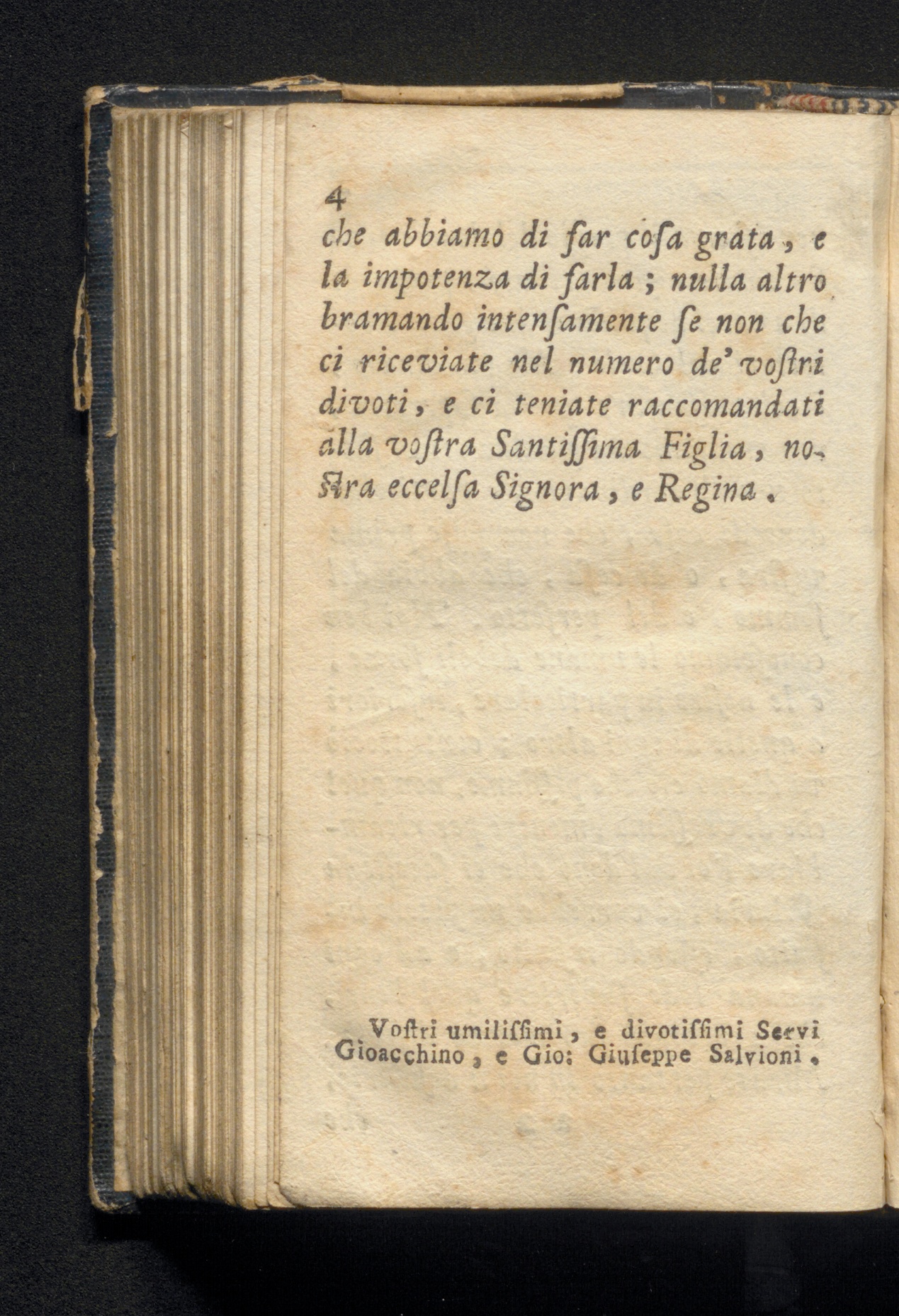 4
che abbiamo di far cosa grata, e la impotenza di farla; nulla altro bramando intensamente se non che ci riceviate nel numero de' vostri divoti, e ci teniate raccomandati alla vostra Santissima Figlia, nostra eccelsa Signora, e Regina.

Vostri umilissimi, e divotissimi Servi Gioacchino, e Gio: Giuseppe Salvioni.